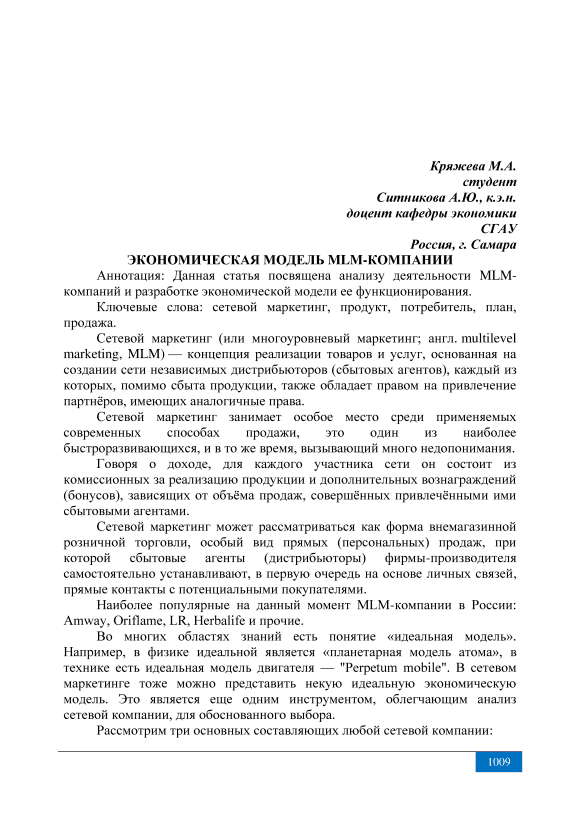 Кряжева М.А.
студент
Ситникова А.Ю., к.э.н.
доцент кафедры экономики
СГАУ
Россия, г. Самара

ЭКОНОМИЧЕСКАЯ МОДЕЛЬ MLM-КОМПАНИИ

Аннотация: Данная статья посвящена анализу деятельности MLM-компаний и разработке экономической модели ее функционирования.

Ключевые слова: сетевой маркетинг, продукт, потребитель, план, продажа.

Сетевой маркетинг (или многоуровневый маркетинг; англ. multilevel marketing, MLM) — концепция реализации товаров и услуг, основанная на создании сети независимых дистрибьюторов (сбытовых агентов), каждый из которых, помимо сбыта продукции, также обладает правом на привлечение партнёров, имеющих аналогичные права.

Сетевой маркетинг занимает особое место среди применяемых современных способах продажи, это один из наиболее быстроразвивающихся, и в то же время, вызывающий много недопонимания.

Говоря о доходе, для каждого участника сети он состоит из комиссионных за реализацию продукции и дополнительных вознаграждений (бонусов), зависящих от объёма продаж, совершённых привлечёнными ими сбытовыми агентами.

Сетевой маркетинг может рассматриваться как форма внемагазинной розничной торговли, особый вид прямых (персональных) продаж, при которой сбытовые агенты (дистрибьюторы) фирмы-производителя самостоятельно устанавливают, в первую очередь на основе личных связей, прямые контакты с потенциальными покупателями.

Наиболее популярные на данный момент MLM-компании в России: Amway, Oriflame, LR, Herbalife и прочие.

Во многих областях знаний есть понятие «идеальная модель». Например, в физике идеальной является «планетарная модель атома», в технике есть идеальная модель двигателя — "Perpetum mobile". В сетевом маркетинге тоже можно представить некую идеальную экономическую модель. Это является еще одним инструментом, облегчающим анализ сетевой компании, для обоснованного выбора.

Рассмотрим три основных составляющих любой сетевой компании:

1009